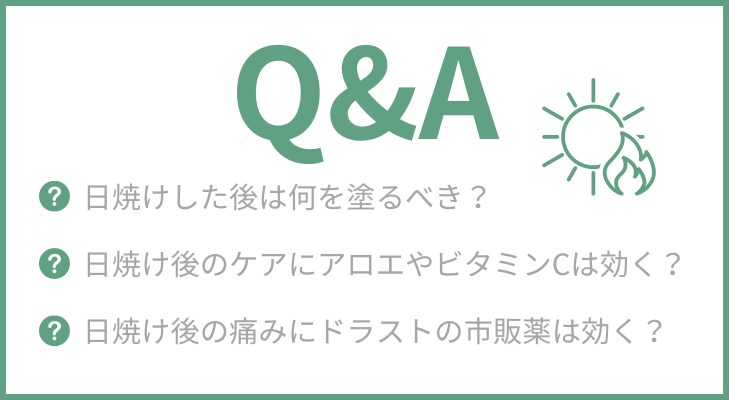 Q&A

? 日焼けした後は何を塗るべき？

? 日焼け後のケアにアロエやビタミンCは効く？

? 日焼け後の痛みにドラストの市販薬は効く？